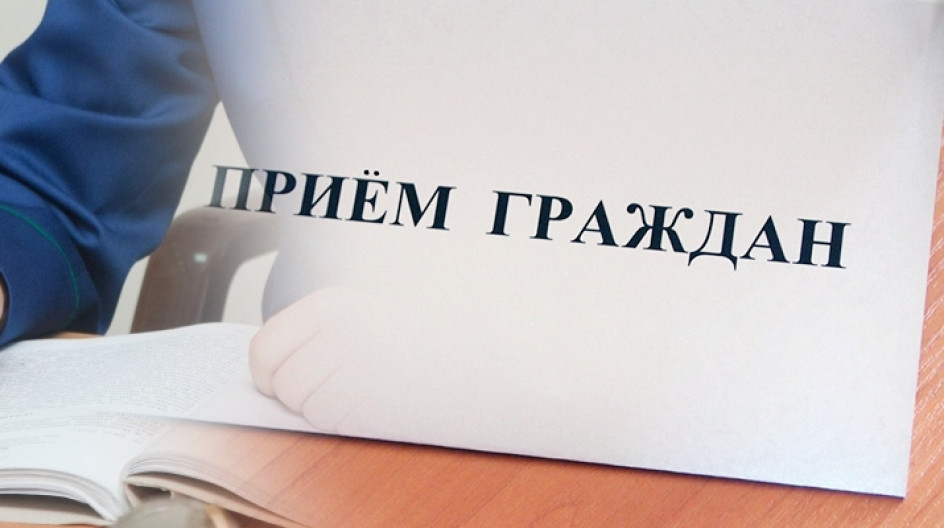 ПРИЁМ ГРАЖДАН